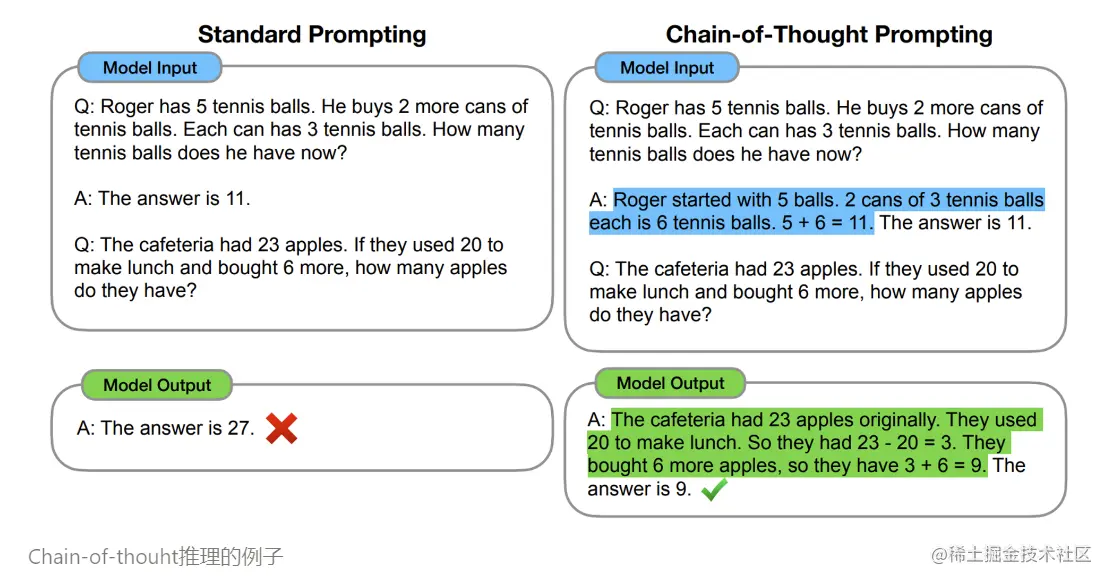 Standard Prompting

Model Input

Q: Roger has 5 tennis balls. He buys 2 more cans of tennis balls. Each can has 3 tennis balls. How many tennis balls does he have now?

A: The answer is 11.

Q: The cafeteria had 23 apples. If they used 20 to make lunch and bought 6 more, how many apples do they have?

Model Output

A: The answer is 27.

Chain-of-Thought Prompting

Model Input

Q: Roger has 5 tennis balls. He buys 2 more cans of tennis balls. Each can has 3 tennis balls. How many tennis balls does he have now?

A: Roger started with 5 balls. 2 cans of 3 tennis balls each is 6 tennis balls. 5 + 6 = 11. The answer is 11.

Q: The cafeteria had 23 apples. If they used 20 to make lunch and bought 6 more, how many apples do they have?

Model Output

A: The cafeteria had 23 apples originally. They used 20 to make lunch. So they had 23 - 20 = 3. They bought 6 more apples, so they have 3 + 6 = 9. The answer is 9.

Chain-of-thouht推理的例子

@稀土掘金技术社区